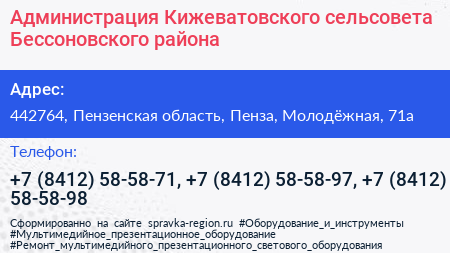 Администрация Кижеватовского сельсовета Бессоновского района

Адрес:

442764, Пензенская область, Пенза, Молодёжная, 71а

Телефон:

+7 (8412) 58-58-71, +7 (8412) 58-58-97, +7 (8412) 58-58-98

Сформированно на сайте spravka-region.ru #Оборудование_и_инструменты #Мультимедийное_презентационное_оборудование #Ремонт_мультимедийного_презентационного_светового_оборудования